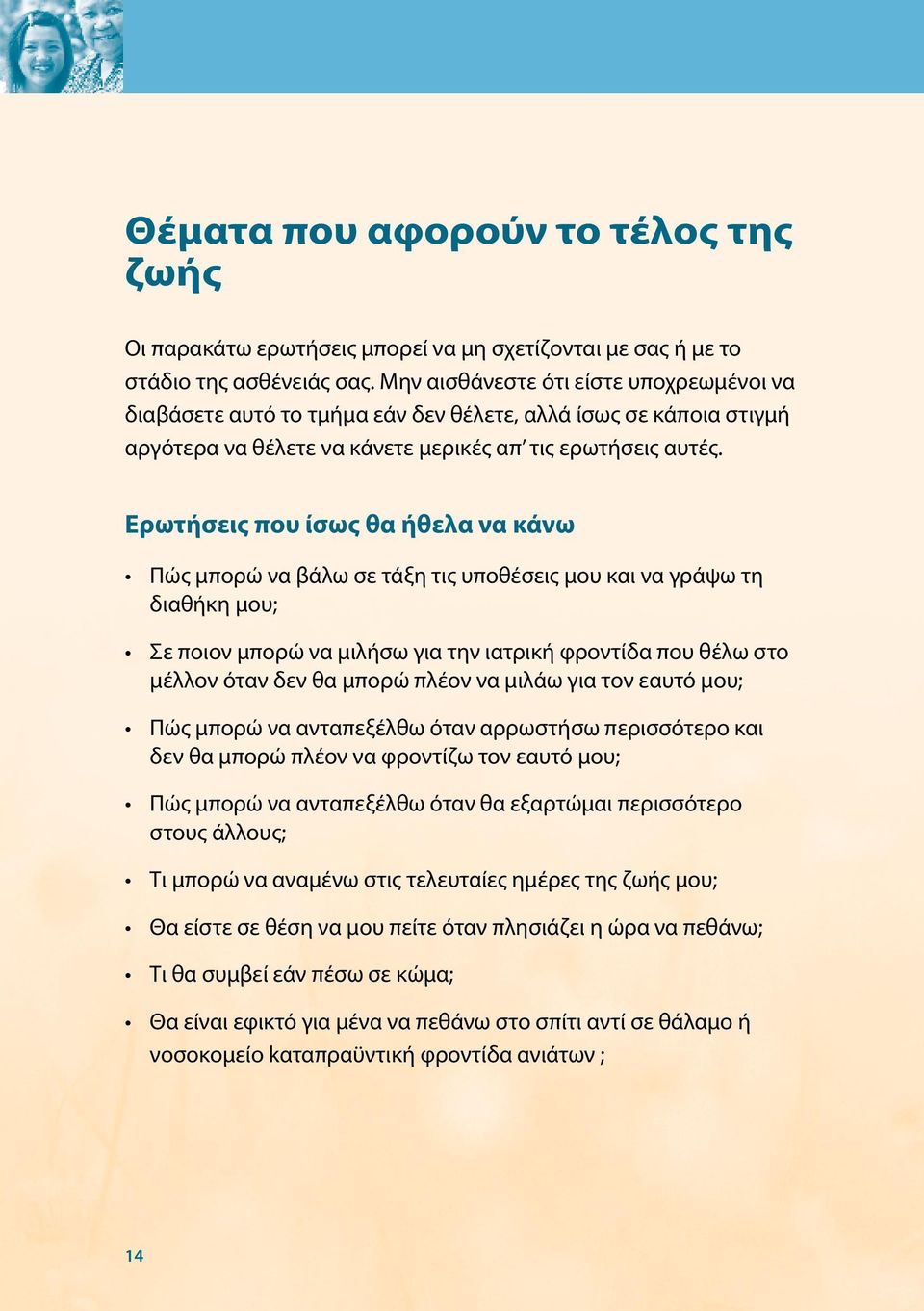 Θέματα που αφορούν το τέλος της ζωής

Οι παρακάτω ερωτήσεις μπορεί να μη σχετίζονται με σας ή με το στάδιο της ασθένειάς σας. Μην αισθάνεστε ότι είστε υποχρεωμένοι να διαβάσετε αυτό το τμήμα εάν δεν θέλετε, αλλά ίσως σε κάποια στιγμή αργότερα να θέλετε να κάνετε μερικές απ' τις ερωτήσεις αυτές.

Ερωτήσεις που ίσως θα ήθελα να κάνω

• Πώς μπορώ να βάλω σε τάξη τις υποθέσεις μου και να γράψω τη διαθήκη μου;

• Σε ποιον μπορώ να μιλήσω για την ιατρική φροντίδα που θέλω στο μέλλον όταν δεν θα μπορώ πλέον να μιλάω για τον εαυτό μου;

• Πώς μπορώ να ανταπεξέλθω όταν αρρωστήσω περισσότερο και δεν θα μπορώ πλέον να φροντίζω τον εαυτό μου;

• Πώς μπορώ να ανταπεξέλθω όταν θα εξαρτώμαι περισσότερο στους άλλους;

• Τι μπορώ να αναμένω στις τελευταίες ημέρες της ζωής μου;

• Θα είστε σε θέση να μου πείτε όταν πλησιάζει η ώρα να πεθάνω;

• Τι θα συμβεί εάν πέσω σε κώμα;

• Θα είναι εφικτό για μένα να πεθάνω στο σπίτι αντί σε θάλαμο ή νοσοκομείο καταπραϋντική φροντίδα ανιάτων ;

14